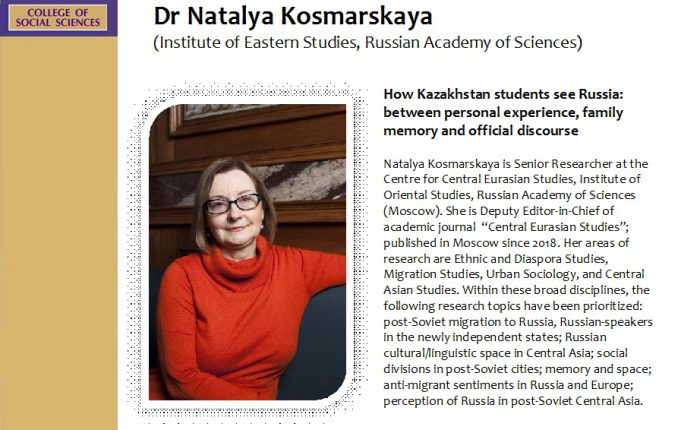 COLLEGE OF SOCIAL SCIENCES

Dr Natalya Kosmarskaya

(Institute of Eastern Studies, Russian Academy of Sciences)

How Kazakhstan students see Russia: between personal experience, family memory and official discourse

Natalya Kosmarskaya is Senior Researcher at the Centre for Central Eurasian Studies, Institute of Oriental Studies, Russian Academy of Sciences (Moscow). She is Deputy Editor-in-Chief of academic journal "Central Eurasian Studies"; published in Moscow since 2018. Her areas of research are Ethnic and Diaspora Studies, Migration Studies, Urban Sociology, and Central Asian Studies. Within these broad disciplines, the following research topics have been prioritized: post-Soviet migration to Russia, Russian-speakers in the newly independent states; Russian cultural/linguistic space in Central Asia; social divisions in post-Soviet cities; memory and space; anti-migrant sentiments in Russia and Europe; perception of Russia in post-Soviet Central Asia.